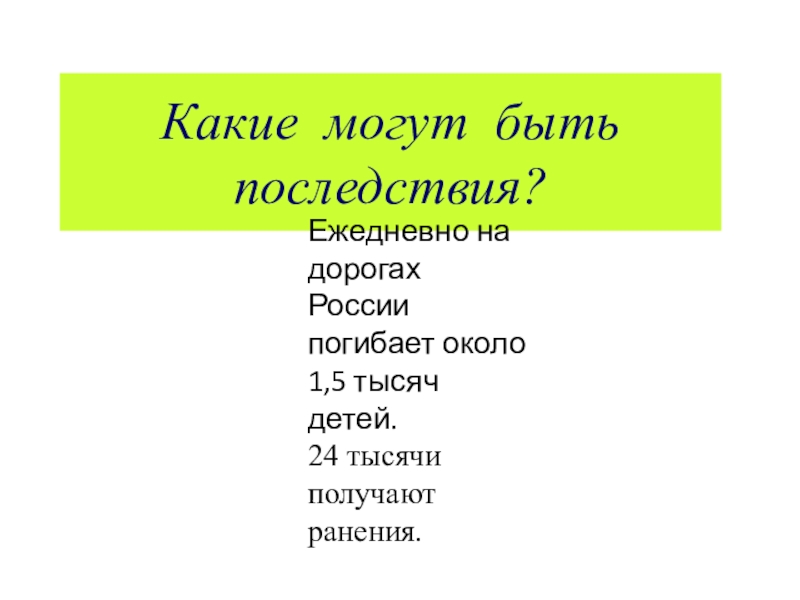 Какие могут быть последствия?

Ежедневно на дорогах России погибает около 1,5 тысяч детей. 24 тысячи получают ранения.